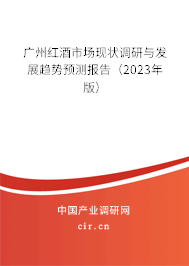 广州红酒市场现状调研与发展趋势预测报告（2023年版）

中国产业调研网
cir.cn